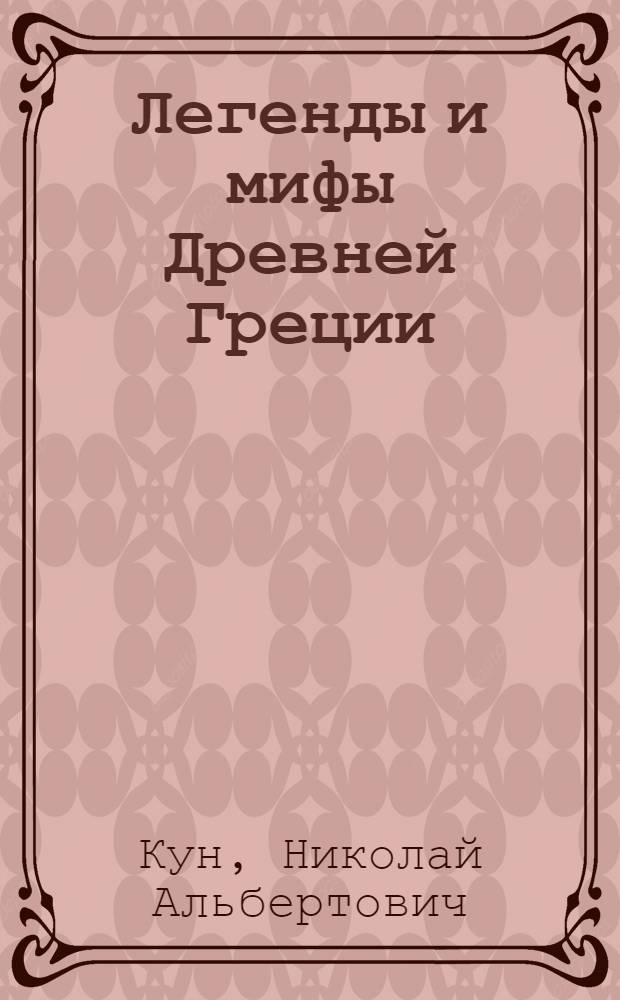 Легенды и мифы Древней Греции

Кун, Николай Альбертович